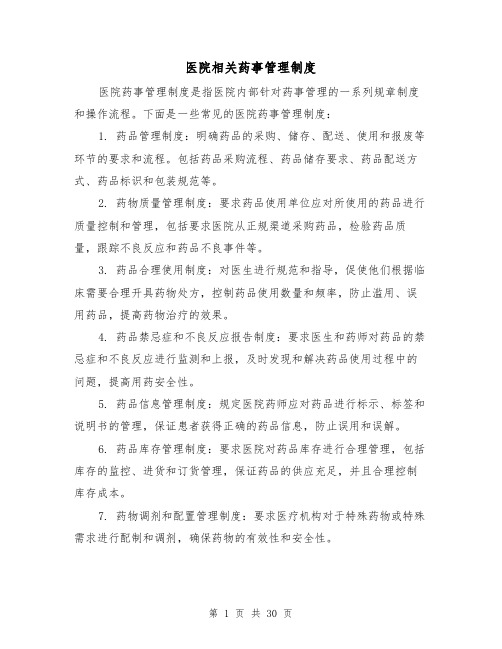 医院相关药事管理制度

医院药事管理制度是指医院内部针对药事管理的一系列规章制度和操作流程。下面是一些常见的医院药事管理制度：

1. 药品管理制度：明确药品的采购、储存、配送、使用和报废等环节的要求和流程。包括药品采购流程、药品储存要求、药品配送方式、药品标识和包装规范等。

2. 药物质量管理制度：要求药品使用单位应对所使用的药品进行质量控制和管理，包括要求医院从正规渠道采购药品，检验药品质量，跟踪不良反应和药品不良事件等。

3. 药品合理使用制度：对医生进行规范和指导，促使他们根据临床需要合理开具药物处方，控制药品使用数量和频率，防止滥用、误用药品，提高药物治疗的效果。

4. 药品禁忌症和不良反应报告制度：要求医生和药师对药品的禁忌症和不良反应进行监测和上报，及时发现和解决药品使用过程中的问题，提高用药安全性。

5. 药品信息管理制度：规定医院药师应对药品进行标示、标签和说明书的管理，保证患者获得正确的药品信息，防止误用和误解。

6. 药品库存管理制度：要求医院对药品库存进行合理管理，包括库存的监控、进货和订货管理，保证药品的供应充足，并且合理控制库存成本。

7. 药物调剂和配置管理制度：要求医疗机构对于特殊药物或特殊需求进行配制和调剂，确保药物的有效性和安全性。

第 1 页 共 30 页